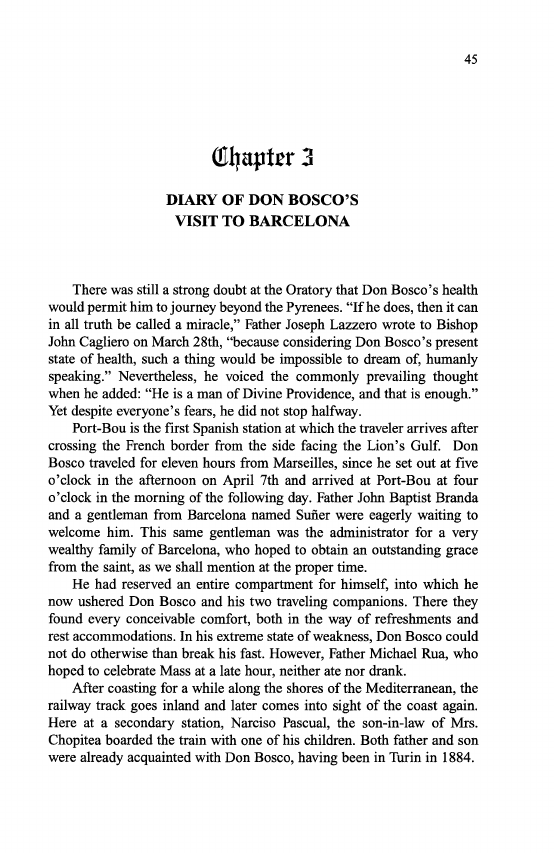 45

Chapter 3

DIARY OF DON BOSCO'S VISIT TO BARCELONA

There was still a strong doubt at the Oratory that Don Bosco's health would permit him to journey beyond the Pyrenees. "If he does, then it can in all truth be called a miracle," Father Joseph Lazzero wrote to Bishop John Cagliero on March 28th, "because considering Don Bosco's present state of health, such a thing would be impossible to dream of, humanly speaking." Nevertheless, he voiced the commonly prevailing thought when he added: "He is a man of Divine Providence, and that is enough." Yet despite everyone's fears, he did not stop halfway.

Port-Bou is the first Spanish station at which the traveler arrives after crossing the French border from the side facing the Lion's Gulf. Don Bosco traveled for eleven hours from Marseilles, since he set out at five o'clock in the afternoon on April 7th and arrived at Port-Bou at four o'clock in the morning of the following day. Father John Baptist Branda and a gentleman from Barcelona named Suñer were eagerly waiting to welcome him. This same gentleman was the administrator for a very wealthy family of Barcelona, who hoped to obtain an outstanding grace from the saint, as we shall mention at the proper time.

He had reserved an entire compartment for himself, into which he now ushered Don Bosco and his two traveling companions. There they found every conceivable comfort, both in the way of refreshments and rest accommodations. In his extreme state of weakness, Don Bosco could not do otherwise than break his fast. However, Father Michael Rua, who hoped to celebrate Mass at a late hour, neither ate nor drank.

After coasting for a while along the shores of the Mediterranean, the railway track goes inland and later comes into sight of the coast again. Here at a secondary station, Narciso Pascual, the son-in-law of Mrs. Chopitea boarded the train with one of his children. Both father and son were already acquainted with Don Bosco, having been in Turin in 1884.